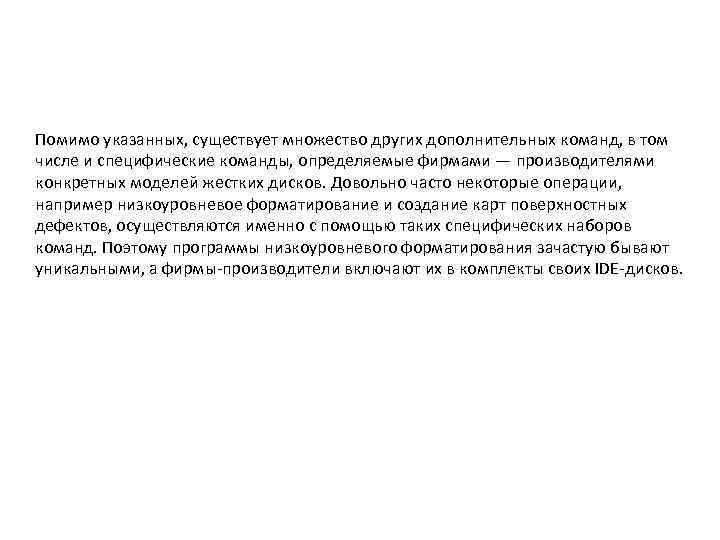 Помимо указанных, существует множество других дополнительных команд, в том числе и специфические команды, определяемые фирмами — производителями конкретных моделей жестких дисков. Довольно часто некоторые операции, например низкоуровневое форматирование и создание карт поверхностных дефектов, осуществляются именно с помощью таких специфических наборов команд. Поэтому программы низкоуровневого форматирования зачастую бывают уникальными, а фирмы-производители включают их в комплекты своих IDE-дисков.